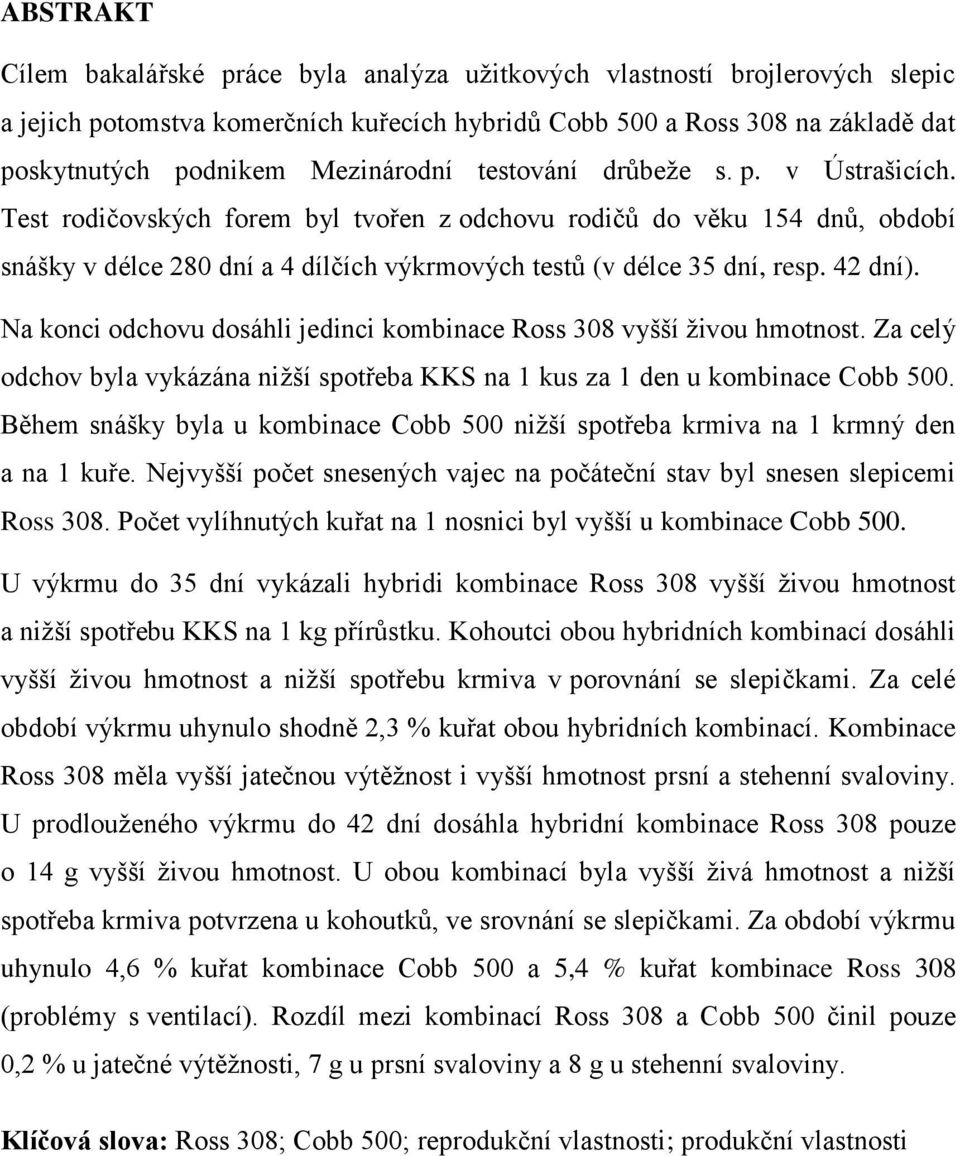 ABSTRAKT

Cílem bakalářské práce byla analýza užitkových vlastností brojlerových slepic a jejich potomstva komerčních kuřecích hybridů Cobb 500 a Ross 308 na základě dat poskytnutých podnikem Mezinárodní testování drůbeže s. p. v Ústrašicích. Test rodičovských forem byl tvořen z odchovu rodičů do věku 154 dnů, období snášky v délce 280 dní a 4 dílčích výkrmových testů (v délce 35 dní, resp. 42 dní).

Na konci odchovu dosáhli jedinci kombinace Ross 308 vyšší živou hmotnost. Za celý odchov byla vykázána nižší spotřeba KKS na 1 kus za 1 den u kombinace Cobb 500. Během snášky byla u kombinace Cobb 500 nižší spotřeba krmiva na 1 krmný den a na 1 kuře. Nejvyšší počet snesených vajec na počáteční stav byl snesen slepicemi Ross 308. Počet vylíhnutých kuřat na 1 nosnici byl vyšší u kombinace Cobb 500.

U výkrmu do 35 dní vykázali hybridi kombinace Ross 308 vyšší živou hmotnost a nižší spotřebu KKS na 1 kg přírůstku. Kohoutci obou hybridních kombinací dosáhli vyšší živou hmotnost a nižší spotřebu krmiva v porovnání se slepičkami. Za celé období výkrmu uhynulo shodně 2,3 % kuřat obou hybridních kombinací. Kombinace Ross 308 měla vyšší jatečnou výtěžnost i vyšší hmotnost prsní a stehenní svaloviny. U prodlouženého výkrmu do 42 dní dosáhla hybridní kombinace Ross 308 pouze o 14 g vyšší živou hmotnost. U obou kombinací byla vyšší živá hmotnost a nižší spotřeba krmiva potvrzena u kohoutků, ve srovnání se slepičkami. Za období výkrmu uhynulo 4,6 % kuřat kombinace Cobb 500 a 5,4 % kuřat kombinace Ross 308 (problémy s ventilací). Rozdíl mezi kombinací Ross 308 a Cobb 500 činil pouze 0,2 % u jatečné výtěžnosti, 7 g u prsní svaloviny a 8 g u stehenní svaloviny.

Klíčová slova: Ross 308; Cobb 500; reprodukční vlastnosti; produkční vlastnosti